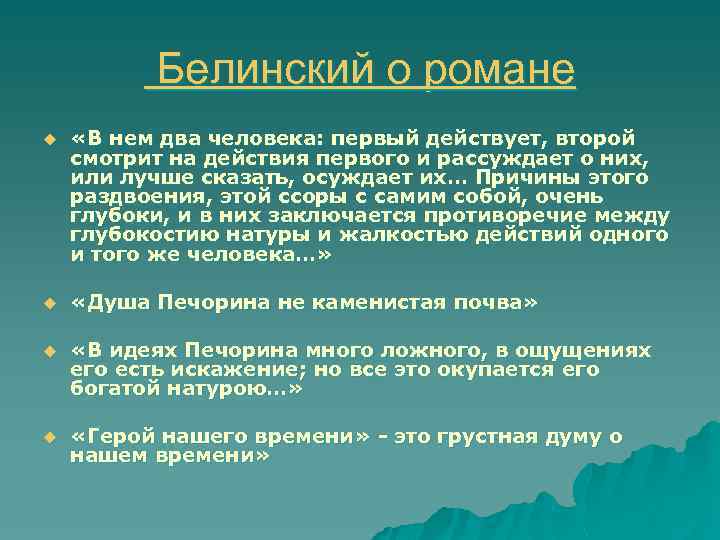 Белинский о романе

«В нем два человека: первый действует, второй смотрит на действия первого и рассуждает о них, или лучше сказать, осуждает их… Причины этого раздвоения, этой ссоры с самим собой, очень глубоки, и в них заключается противоречие между глубокостию натуры и жалкостью действий одного и того же человека…»

«Душа Печорина не каменистая почва»

«В идеях Печорина много ложного, в ощущениях его есть искажение; но все это окупается его богатой натурою…»

«Герой нашего времени» - это грустная думу о нашем времени»